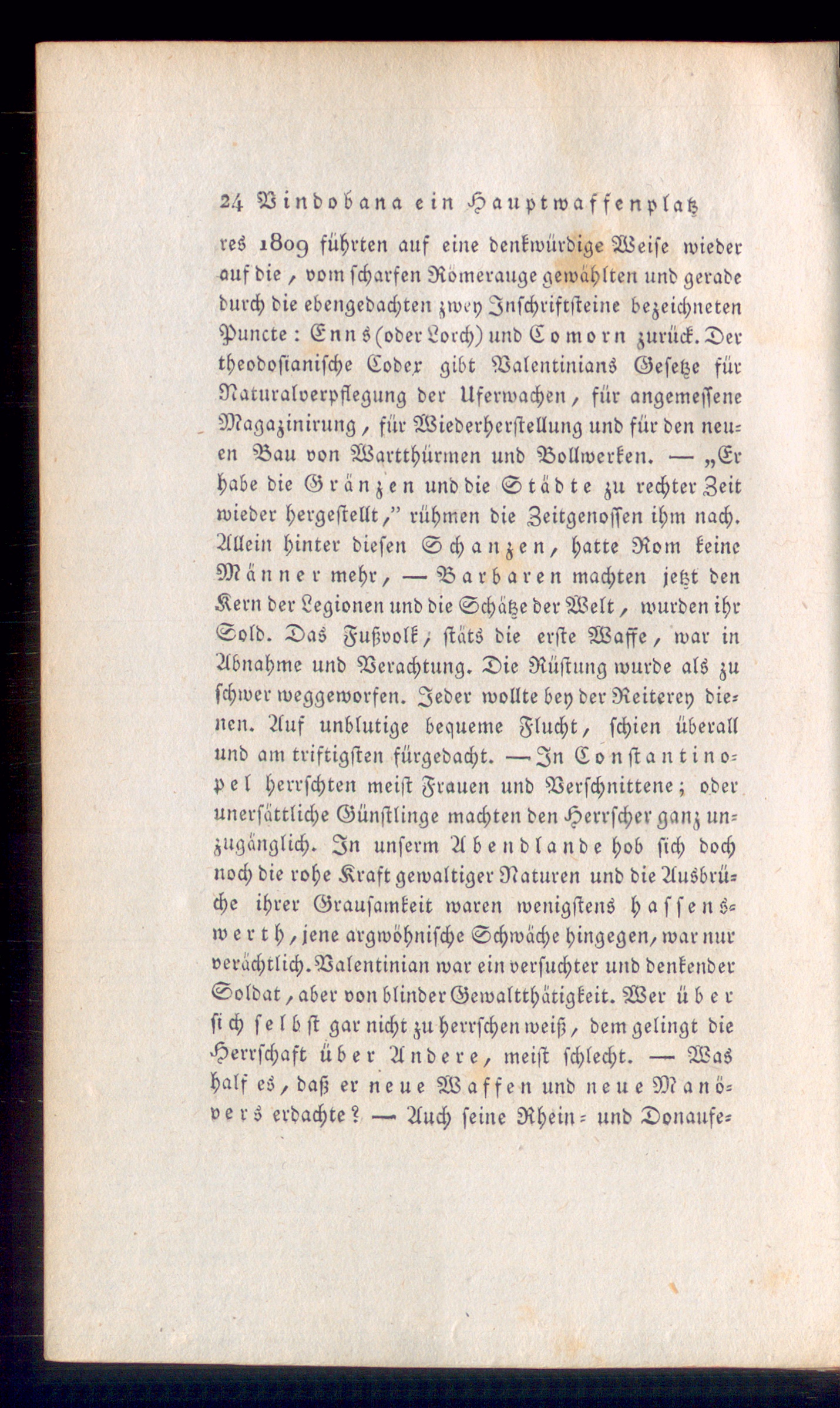 24 Vindobana ein Hauptwaffenplatz

res 1809 führten auf eine denkwürdige Weise wieder auf die, vom scharfen Römerauge gewählten und gerade durch die ebengedachten zwey Inschriftsteine bezeichneten Puncte: Enns (oder Lorch) und Comorn zurück. Der theodosianische Codex gibt Valentinians Gesetze für Naturalverpflegung der Uferwachen, für angemessene Magazinirung, für Wiederherstellung und für den neuen Bau von Wartthürmen und Bollwerken. — „Er habe die Gränzen und die Städte zu rechter Zeit wieder hergestellt," rühmen die Zeitgenossen ihm nach. Allein hinter diesen Schanzen, hatte Rom keine Männer mehr, — Barbaren machten jetzt den Kern der Legionen und die Schätze der Welt, wurden ihr Sold. Das Fußvolk, stäts die erste Waffe, war in Abnahme und Verachtung. Die Rüstung wurde als zu schwer weggeworfen. Jeder wollte bey der Reiterey dienen. Auf unblutige bequeme Flucht, schien überall und am triftigsten fürgedacht. — In Constantinopel herrschten meist Frauen und Verschnittene; oder unersättliche Günstlinge machten den Herrscher ganz unzugänglich. In unserm Abendlande hob sich doch noch die rohe Kraft gewaltiger Naturen und die Ausbrüche ihrer Grausamkeit waren wenigstens hassenswerth, jene argwöhnische Schwäche hingegen, war nur verächtlich. Valentinian war ein versuchter und denkender Soldat, aber von blinder Gewaltthätigkeit. Wer über sich selbst gar nicht zu herrschen weiß, dem gelingt die Herrschaft über Andere, meist schlecht. — Was half es, daß er neue Waffen und neue Manövers erdachte? — Auch seine Rhein- und Donaufe-